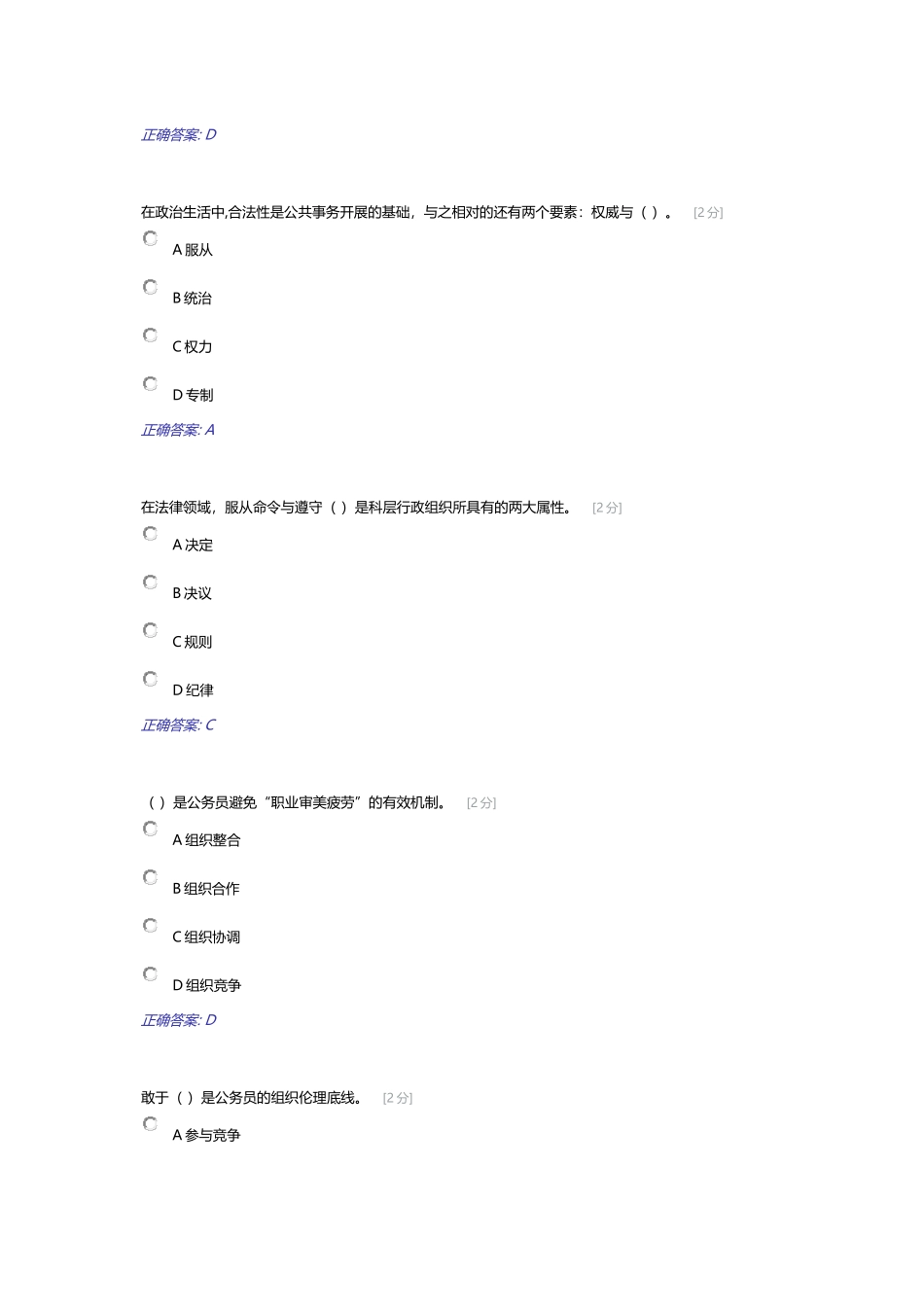 正确答案: D

在政治生活中,合法性是公共事务开展的基础，与之相对的还有两个要素：权威与（ ）。 [2 分]

A 服从

B 统治

C 权力

D 专制

正确答案: A

在法律领域，服从命令与遵守（ ）是科层行政组织所具有的两大属性。 [2 分]

A 决定

B 决议

C 规则

D 纪律

正确答案: C

（ ）是公务员避免“职业审美疲劳”的有效机制。 [2 分]

A 组织整合

B 组织合作

C 组织协调

D 组织竞争

正确答案: D

敢于（ ）是公务员的组织伦理底线。 [2 分]

A 参与竞争